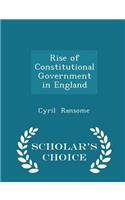 Rise of Constitutional Government in England

Cyril Ransome

SCHOLAR'S CHOICE